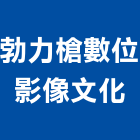 勃力槍數位
影像文化